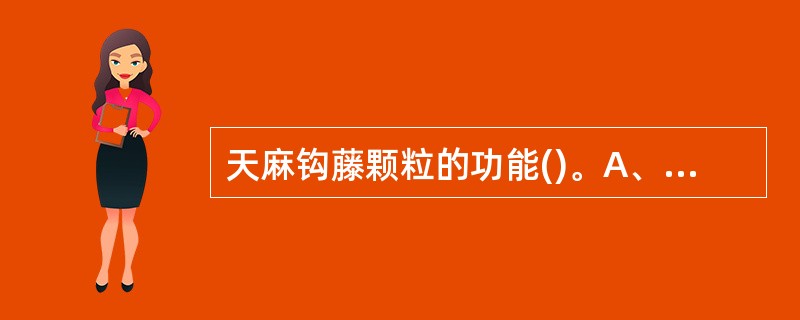 天麻钩藤颗粒的功能()。A、...